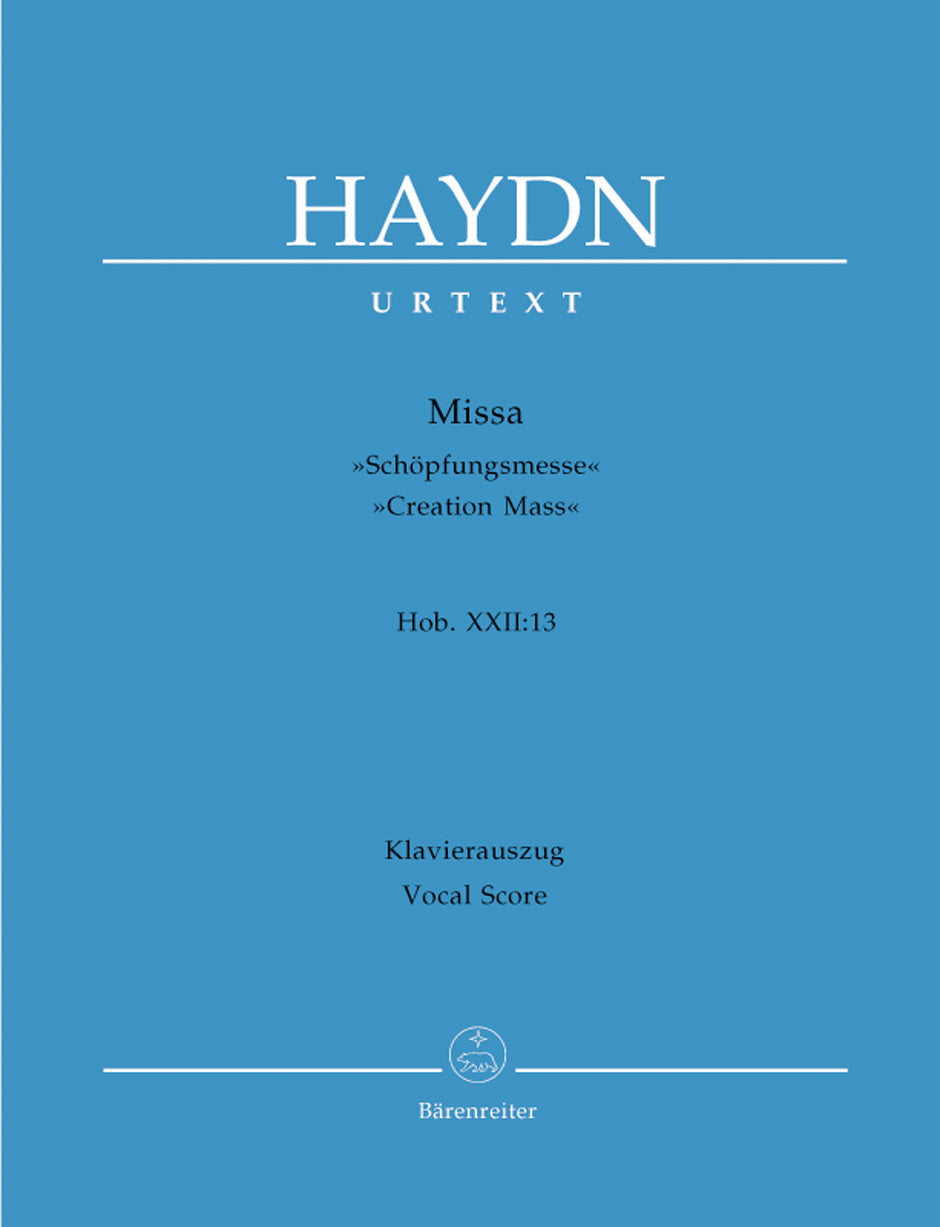 HAYDN

URTEXT

Missa
»Schöpfungsmesse«
»Creation Mass«

Hob. XXII:13

Klavierauszug
Vocal Score

Bärenreiter